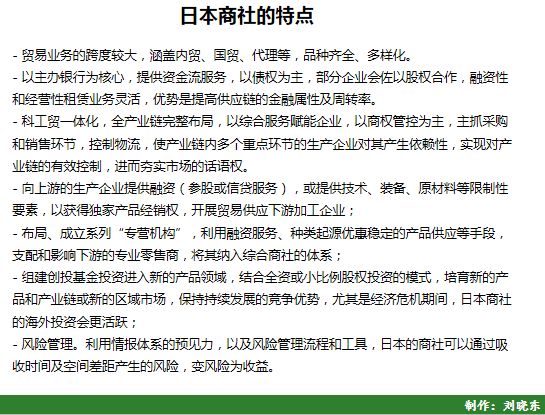 日本商社的特点

- 贸易业务的跨度较大，涵盖内贸、国贸、代理等，品种齐全、多样化。

- 以主办银行为核心，提供资金流服务，以债权为主，部分企业会佐以股权合作，融资性和经营性租赁业务灵活，优势是提高供应链的金融属性及周转率。

- 科工贸一体化，全产业链完整布局，以综合服务赋能企业，以商权管控为主，主抓采购和销售环节，控制物流，使产业链内多个重点环节的生产企业对其产生依赖性，实现对产业链的有效控制，进而夯实市场的话语权。

- 向上游的生产企业提供融资（参股或信贷服务），或提供技术、装备、原材料等限制性要素，以获得独家产品经销权，开展贸易供应下游加工企业；

- 布局、成立系列“专营机构”，利用融资服务、种类起源优惠稳定的产品供应等手段，支配和影响下游的专业零售商，将其纳入综合商社的体系；

- 组建创投基金投资进入新的产品领域，结合全资或小比例股权投资的模式，培育新的产品和产业链或新的区域市场，保持持续发展的竞争优势，尤其是经济危机期间，日本商社的海外投资会更活跃；

- 风险管理。利用情报体系的预见力，以及风险管理流程和工具，日本的商社可以通过吸收时间及空间差距产生的风险，变风险为收益。

制作：刘晓东